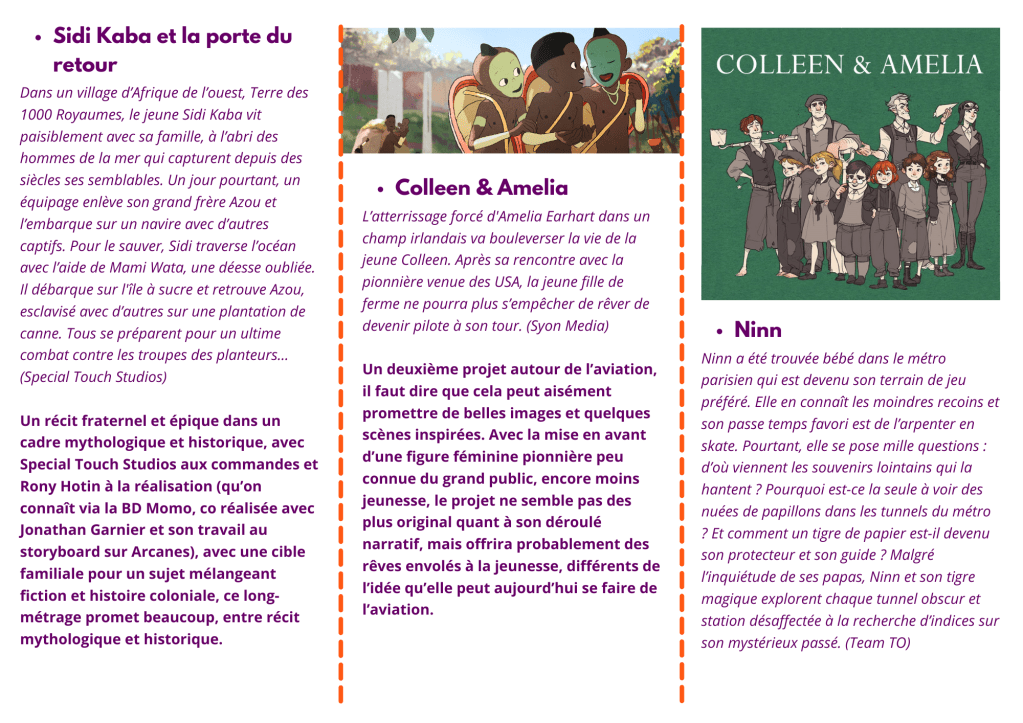 • Sidi Kaba et la porte du retour

Dans un village d'Afrique de l'ouest, Terre des 1000 Royaumes, le jeune Sidi Kaba vit paisiblement avec sa famille, à l'abri des hommes de la mer qui capturent depuis des siècles ses semblables. Un jour pourtant, un équipage enlève son grand frère Azou et l'embarque sur un navire avec d'autres captifs. Pour le sauver, Sidi traverse l'océan avec l'aide de Mami Wata, une déesse oubliée. Il débarque sur l'île à sucre et retrouve Azou, esclavisé avec d'autres sur une plantation de canne. Tous se préparent pour un ultime combat contre les troupes des planteurs... (Special Touch Studios)

Un récit fraternel et épique dans un cadre mythologique et historique, avec Special Touch Studios aux commandes et Rony Hotin à la réalisation (qu'on connaît via la BD Momo, co réalisée avec Jonathan Garnier et son travail au storyboard sur Arcanes), avec une cible familiale pour un sujet mélangeant fiction et histoire coloniale, ce long-métrage promet beaucoup, entre récit mythologique et historique.

• Colleen & Amelia

L'atterrissage forcé d'Amelia Earhart dans un champ irlandais va bouleverser la vie de la jeune Colleen. Après sa rencontre avec la pionnière venue des USA, la jeune fille de ferme ne pourra plus s'empêcher de rêver de devenir pilote à son tour. (Syon Media)

Un deuxième projet autour de l'aviation, il faut dire que cela peut aisément promettre de belles images et quelques scènes inspirées. Avec la mise en avant d'une figure féminine pionnière peu connue du grand public, encore moins jeunesse, le projet ne semble pas des plus original quant à son déroulé narratif, mais offrira probablement des rêves envolés à la jeunesse, différents de l'idée qu'elle peut aujourd'hui se faire de l'aviation.

COLLEEN & AMELIA

• Ninn

Ninn a été trouvée bébé dans le métro parisien qui est devenu son terrain de jeu préféré. Elle en connaît les moindres recoins et son passe temps favori est de l'arpenter en skate. Pourtant, elle se pose mille questions : d'où viennent les souvenirs lointains qui la hantent ? Pourquoi est-ce la seule à voir des nuées de papillons dans les tunnels du métro ? Et comment un tigre de papier est-il devenu son protecteur et son guide ? Malgré l'inquiétude de ses papas, Ninn et son tigre magique explorent chaque tunnel obscur et station désaffectée à la recherche d'indices sur son mystérieux passé. (Team TO)